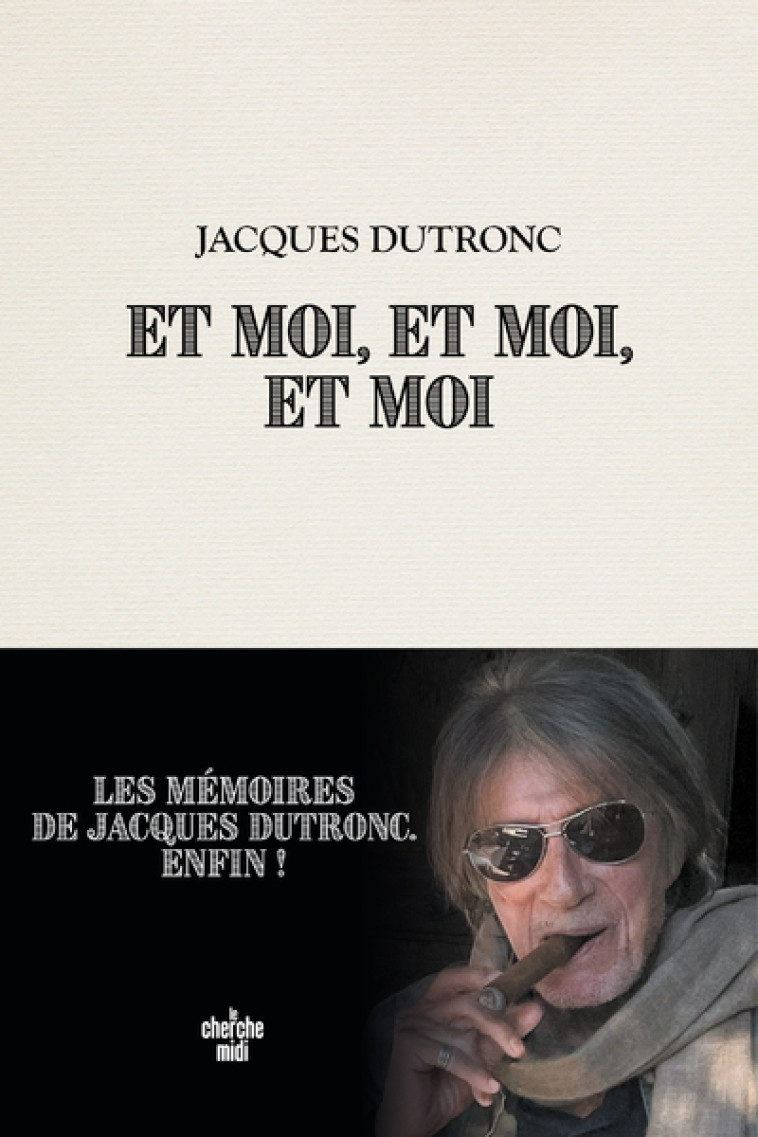 JACQUES DUTRONC

ET MOI, ET MOI, ET MOI

LES MÉMOIRES DE JACQUES DUTRONC. ENFIN !

le cherche midi